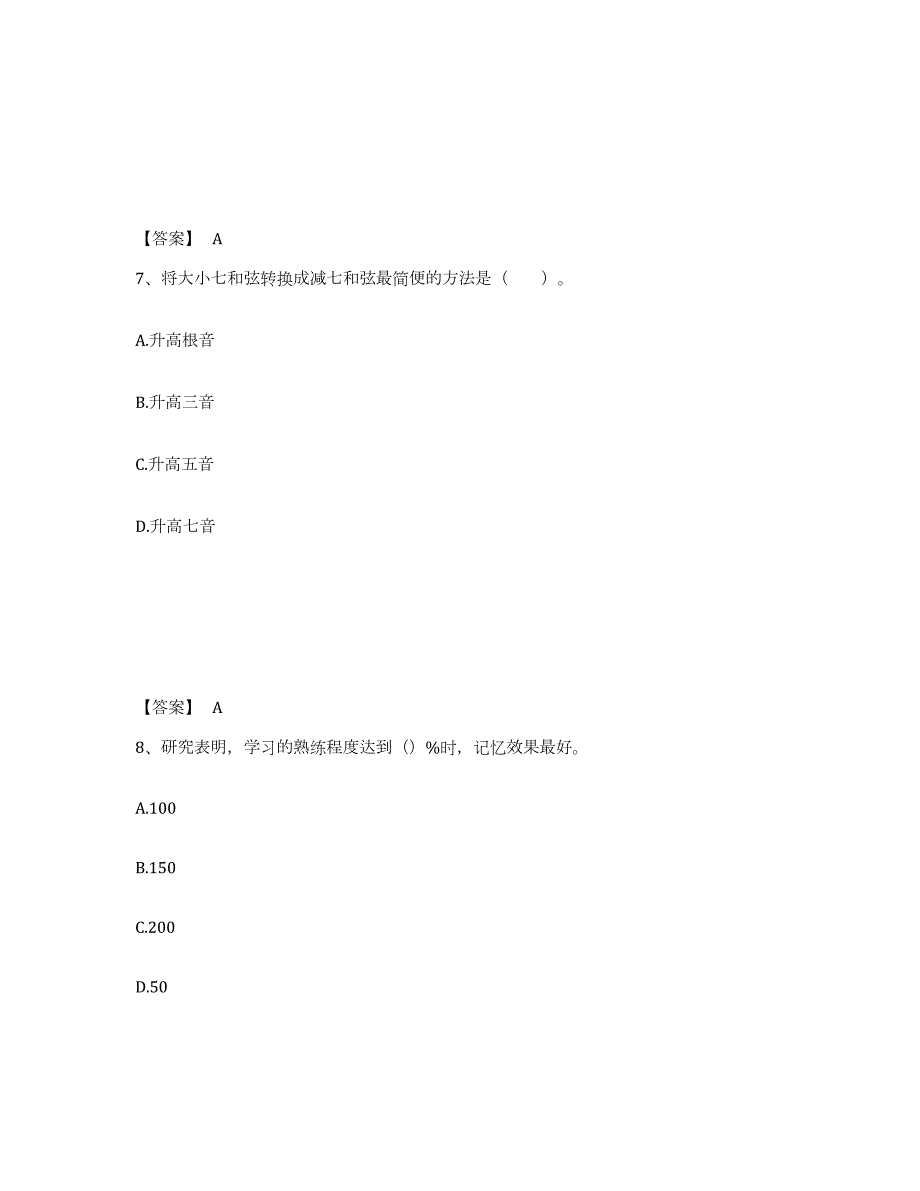 【答案】 A

7、将大小七和弦转换成减七和弦最简便的方法是（　　）。

A.升高根音

B.升高三音

C.升高五音

D.升高七音

【答案】 A

8、研究表明，学习的熟练程度达到（）%时，记忆效果最好。

A.100

B.150

C.200

D.50